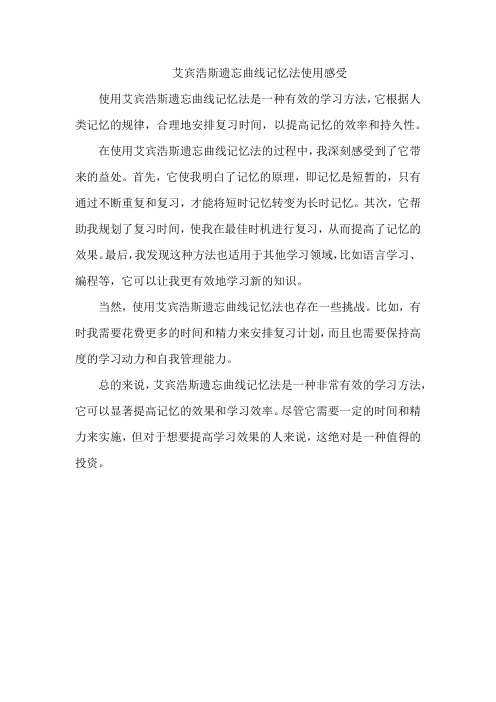 艾宾浩斯遗忘曲线记忆法使用感受

使用艾宾浩斯遗忘曲线记忆法是一种有效的学习方法，它根据人类记忆的规律，合理地安排复习时间，以提高记忆的效率和持久性。

在使用艾宾浩斯遗忘曲线记忆法的过程中，我深刻感受到了它带来的益处。首先，它使我明白了记忆的原理，即记忆是短暂的，只有通过不断重复和复习，才能将短时记忆转变为长时记忆。其次，它帮助我规划了复习时间，使我在最佳时机进行复习，从而提高了记忆的效果。最后，我发现这种方法也适用于其他学习领域，比如语言学习、编程等，它可以让我更有效地学习新的知识。

当然，使用艾宾浩斯遗忘曲线记忆法也存在一些挑战。比如，有时我需要花费更多的时间和精力来安排复习计划，而且也需要保持高度的学习动力和自我管理能力。

总的来说，艾宾浩斯遗忘曲线记忆法是一种非常有效的学习方法，它可以显著提高记忆的效果和学习效率。尽管它需要一定的时间和精力来实施，但对于想要提高学习效果的人来说，这绝对是一种值得的投资。